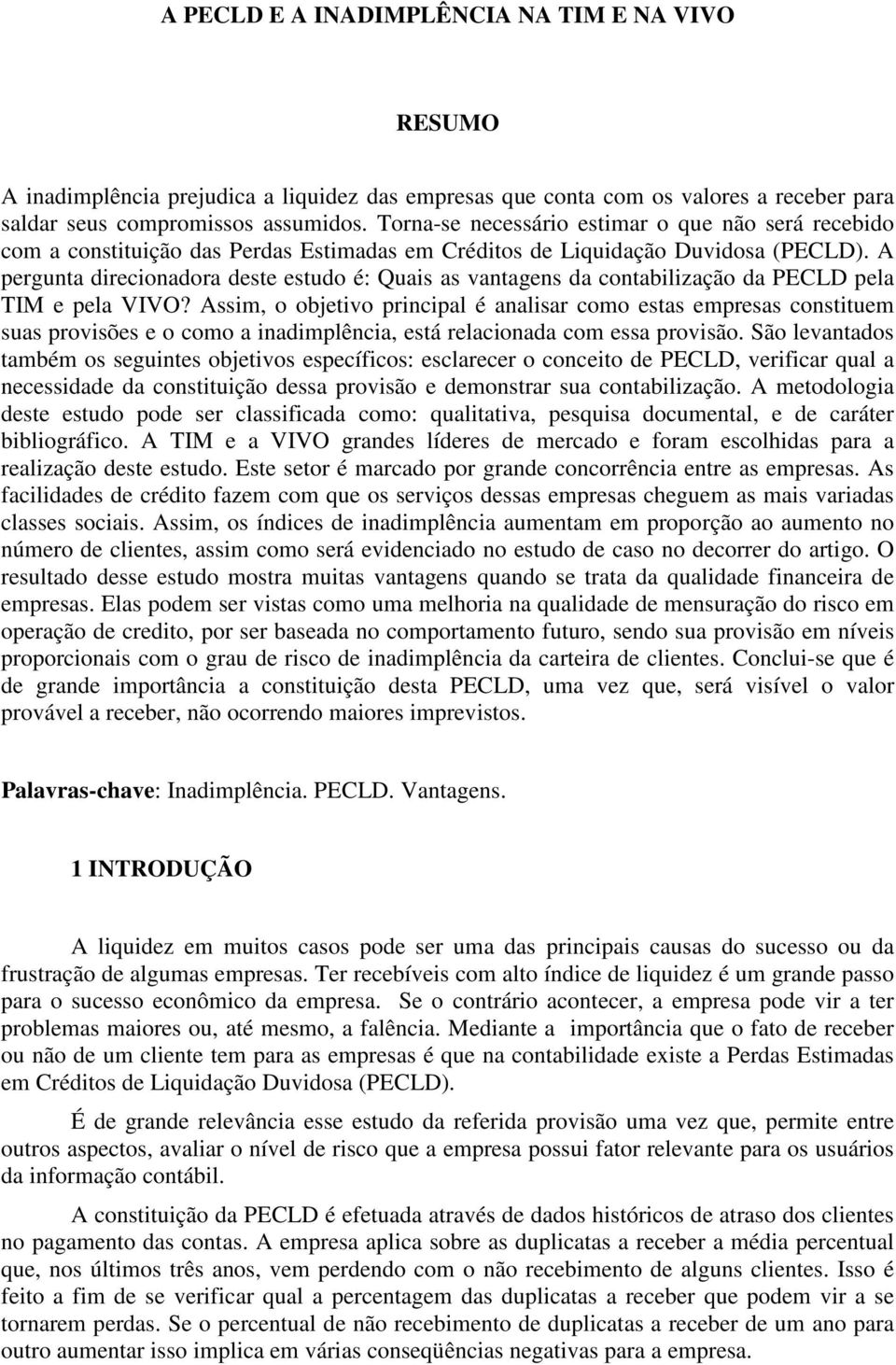 A PECLD E A INADIMPLÊNCIA NA TIM E NA VIVO

RESUMO

A inadimplência prejudica a liquidez das empresas que conta com os valores a receber para saldar seus compromissos assumidos. Torna-se necessário estimar o que não será recebido com a constituição das Perdas Estimadas em Créditos de Liquidação Duvidosa (PECLD). A pergunta direcionadora deste estudo é: Quais as vantagens da contabilização da PECLD pela TIM e pela VIVO? Assim, o objetivo principal é analisar como estas empresas constituem suas provisões e o como a inadimplência, está relacionada com essa provisão. São levantados também os seguintes objetivos específicos: esclarecer o conceito de PECLD, verificar qual a necessidade da constituição dessa provisão e demonstrar sua contabilização. A metodologia deste estudo pode ser classificada como: qualitativa, pesquisa documental, e de caráter bibliográfico. A TIM e a VIVO grandes líderes de mercado e foram escolhidas para a realização deste estudo. Este setor é marcado por grande concorrência entre as empresas. As facilidades de crédito fazem com que os serviços dessas empresas cheguem as mais variadas classes sociais. Assim, os índices de inadimplência aumentam em proporção ao aumento no número de clientes, assim como será evidenciado no estudo de caso no decorrer do artigo. O resultado desse estudo mostra muitas vantagens quando se trata da qualidade financeira de empresas. Elas podem ser vistas como uma melhoria na qualidade de mensuração do risco em operação de credito, por ser baseada no comportamento futuro, sendo sua provisão em níveis proporcionais com o grau de risco de inadimplência da carteira de clientes. Conclui-se que é de grande importância a constituição desta PECLD, uma vez que, será visível o valor provável a receber, não ocorrendo maiores imprevistos.

Palavras-chave: Inadimplência. PECLD. Vantagens.

1 INTRODUÇÃO

A liquidez em muitos casos pode ser uma das principais causas do sucesso ou da frustração de algumas empresas. Ter recebíveis com alto índice de liquidez é um grande passo para o sucesso econômico da empresa. Se o contrário acontecer, a empresa pode vir a ter problemas maiores ou, até mesmo, a falência. Mediante a importância que o fato de receber ou não de um cliente tem para as empresas é que na contabilidade existe a Perdas Estimadas em Créditos de Liquidação Duvidosa (PECLD).

É de grande relevância esse estudo da referida provisão uma vez que, permite entre outros aspectos, avaliar o nível de risco que a empresa possui fator relevante para os usuários da informação contábil.

A constituição da PECLD é efetuada através de dados históricos de atraso dos clientes no pagamento das contas. A empresa aplica sobre as duplicatas a receber a média percentual que, nos últimos três anos, vem perdendo com o não recebimento de alguns clientes. Isso é feito a fim de se verificar qual a percentagem das duplicatas a receber que podem vir a se tornarem perdas. Se o percentual de não recebimento de duplicatas a receber de um ano para outro aumentar isso implica em várias conseqüências negativas para a empresa.